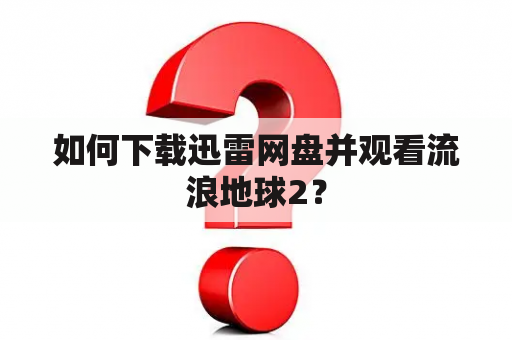 如何下载迅雷网盘并观看流浪地球2？